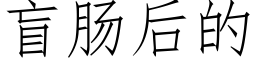 盲肠后的